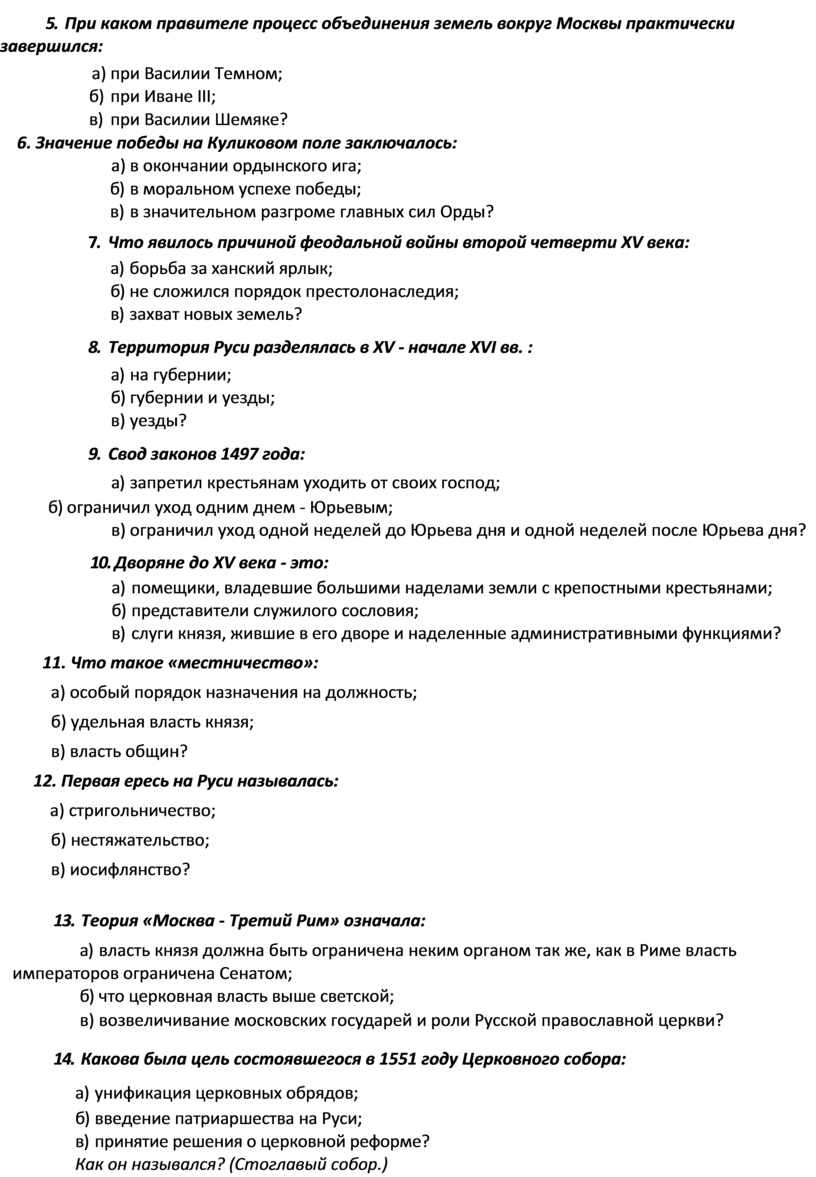 5. При каком правителе процесс объединения земель вокруг Москвы практически завершился:

а) при Василии Темном;
б) при Иване III;
в) при Василии Шемяке?

6. Значение победы на Куликовом поле заключалось:

а) в окончании ордынского ига;
б) в моральном успехе победы;
в) в значительном разгроме главных сил Орды?

7. Что явилось причиной феодальной войны второй четверти XV века:

а) борьба за ханский ярлык;
б) не сложился порядок престолонаследия;
в) захват новых земель?

8. Территория Руси разделялась в XV - начале XVI вв. :

а) на губернии;
б) губернии и уезды;
в) уезды?

9. Свод законов 1497 года:

а) запретил крестьянам уходить от своих господ;
б) ограничил уход одним днем - Юрьевым;
в) ограничил уход одной неделей до Юрьева дня и одной неделей после Юрьева дня?

10. Дворяне до XV века - это:

а) помещики, владевшие большими наделами земли с крепостными крестьянами;
б) представители служилого сословия;
в) слуги князя, жившие в его дворе и наделенные административными функциями?

11. Что такое «местничество»:

а) особый порядок назначения на должность;
б) удельная власть князя;
в) власть общин?

12. Первая ересь на Руси называлась:

а) стригольничество;
б) нестяжательство;
в) иосифлянство?

13. Теория «Москва - Третий Рим» означала:

а) власть князя должна быть ограничена неким органом так же, как в Риме власть императоров ограничена Сенатом;
б) что церковная власть выше светской;
в) возвеличивание московских государей и роли Русской православной церкви?

14. Какова была цель состоявшегося в 1551 году Церковного собора:

а) унификация церковных обрядов;
б) введение патриаршества на Руси;
в) принятие решения о церковной реформе?
Как он назывался? (Стоглавый собор.)